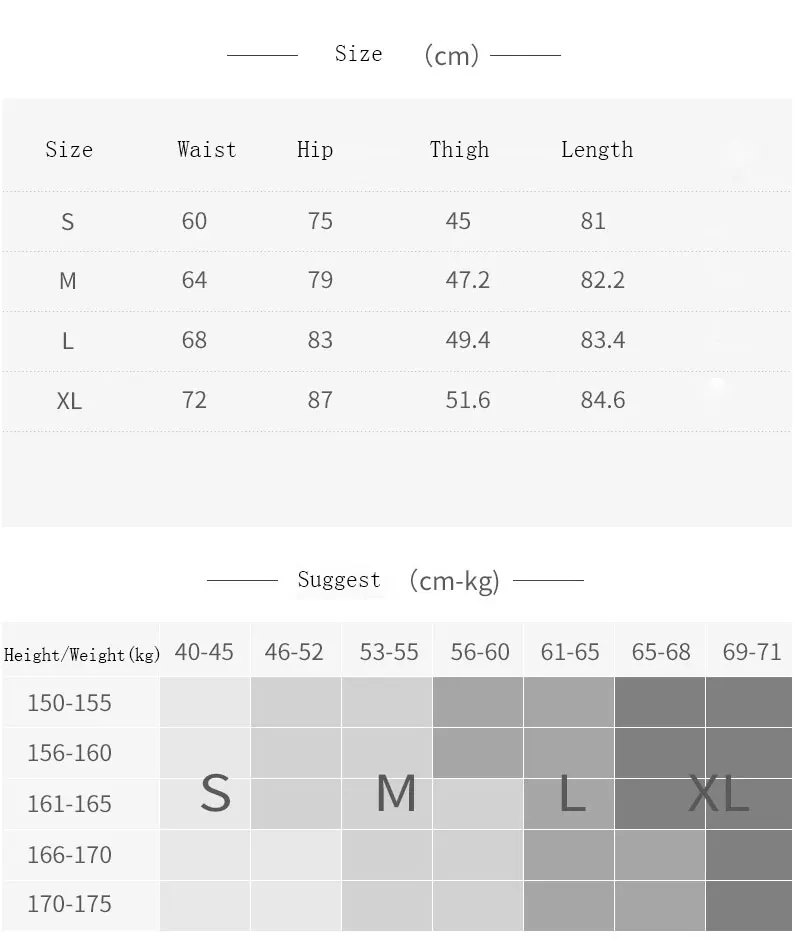 Size (cm)

| Size | Waist | Hip | Thigh | Length |
|---|---|---|---|---|
| S | 60 | 75 | 45 | 81 |
| M | 64 | 79 | 47.2 | 82.2 |
| L | 68 | 83 | 49.4 | 83.4 |
| XL | 72 | 87 | 51.6 | 84.6 |

Suggest (cm-kg)

| Height/Weight(kg) | 40-45 | 46-52 | 53-55 | 56-60 | 61-65 | 65-68 | 69-71 |
|---|---|---|---|---|---|---|---|
| 150-155 | | | | | | | |
| 156-160 | | | | | | | |
| 161-165 | S | | M | | L | | XL |
| 166-170 | | | | | | | |
| 170-175 | | | | | | | |